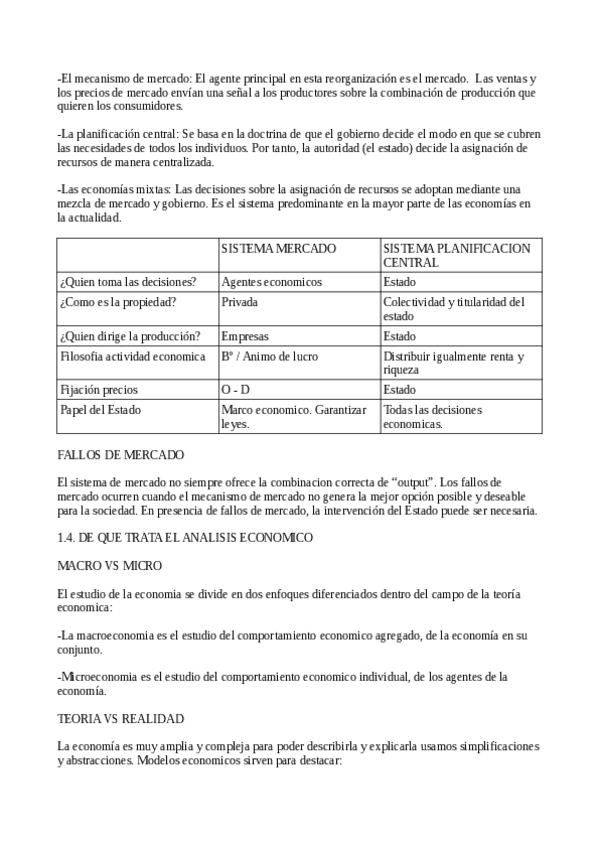 -El mecanismo de mercado: El agente principal en esta reorganización es el mercado. Las ventas y los precios de mercado envían una señal a los productores sobre la combinación de producción que quieren los consumidores.

-La planificación central: Se basa en la doctrina de que el gobierno decide el modo en que se cubren las necesidades de todos los individuos. Por tanto, la autoridad (el estado) decide la asignación de recursos de manera centralizada.

-Las economías mixtas: Las decisiones sobre la asignación de recursos se adoptan mediante una mezcla de mercado y gobierno. Es el sistema predominante en la mayor parte de las economías en la actualidad.

| | SISTEMA MERCADO | SISTEMA PLANIFICACION CENTRAL |
|---|---|---|
| ¿Quien toma las decisiones? | Agentes economicos | Estado |
| ¿Como es la propiedad? | Privada | Colectividad y titularidad del estado |
| ¿Quien dirige la producción? | Empresas | Estado |
| Filosofia actividad economica | Bº / Animo de lucro | Distribuir igualmente renta y riqueza |
| Fijación precios | O - D | Estado |
| Papel del Estado | Marco economico. Garantizar leyes. | Todas las decisiones economicas. |

FALLOS DE MERCADO

El sistema de mercado no siempre ofrece la combinacion correcta de “output”. Los fallos de mercado ocurren cuando el mecanismo de mercado no genera la mejor opción posible y deseable para la sociedad. En presencia de fallos de mercado, la intervención del Estado puede ser necesaria.

1.4. DE QUE TRATA EL ANALISIS ECONOMICO

MACRO VS MICRO

El estudio de la economia se divide en dos enfoques diferenciados dentro del campo de la teoría economica:

-La macroeconomia es el estudio del comportamiento economico agregado, de la economía en su conjunto.

-Microeconomia es el estudio del comportamiento economico individual, de los agentes de la economía.

TEORIA VS REALIDAD

La economía es muy amplia y compleja para poder describirla y explicarla usamos simplificaciones y abstracciones. Modelos economicos sirven para destacar: